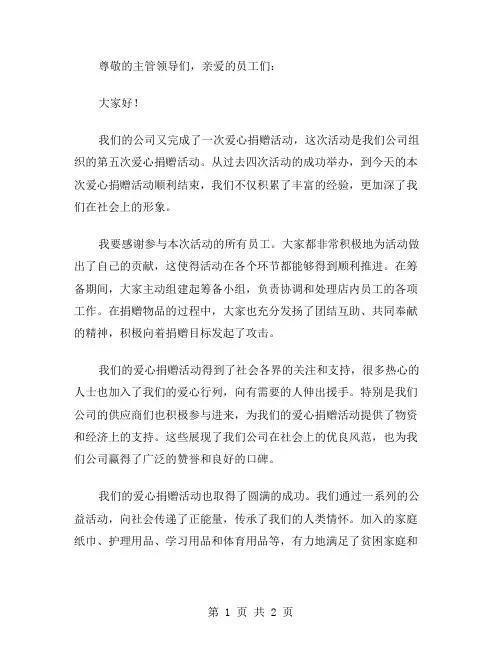 尊敬的主管领导们，亲爱的员工们：

大家好！

我们的公司又完成了一次爱心捐赠活动，这次活动是我们公司组织的第五次爱心捐赠活动。从过去四次活动的成功举办，到今天的本次爱心捐赠活动顺利结束，我们不仅积累了丰富的经验，更加深了我们在社会上的形象。

我要感谢参与本次活动的所有员工。大家都非常积极地为活动做出了自己的贡献，这使得活动在各个环节都能够得到顺利推进。在筹备期间，大家主动组建起筹备小组，负责协调和处理店内员工的各项工作。在捐赠物品的过程中，大家也充分发扬了团结互助、共同奉献的精神，积极向着捐赠目标发起了攻击。

我们的爱心捐赠活动得到了社会各界的关注和支持，很多热心的人士也加入了我们的爱心行列，向有需要的人伸出援手。特别是我们公司的供应商们也积极参与进来，为我们的爱心捐赠活动提供了物资和经济上的支持。这些展现了我们公司在社会上的优良风范，也为我们公司赢得了广泛的赞誉和良好的口碑。

我们的爱心捐赠活动也取得了圆满的成功。我们通过一系列的公益活动，向社会传递了正能量，传承了我们的人类情怀。加入的家庭纸巾、护理用品、学习用品和体育用品等，有力地满足了贫困家庭和

第 1 页 共 2 页